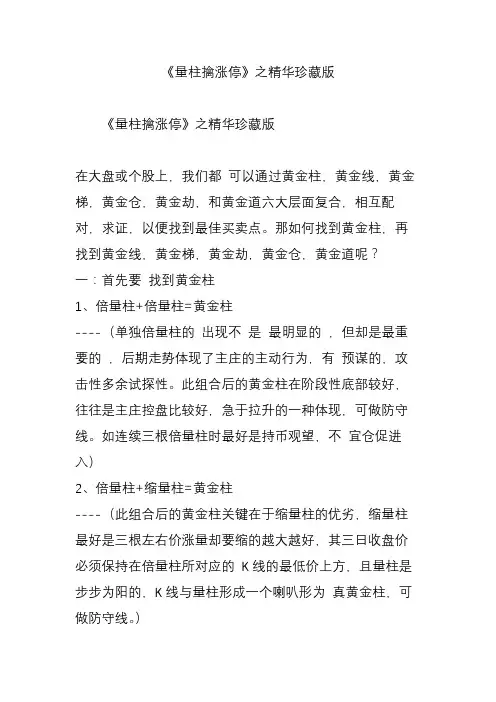 《量柱擒涨停》之精华珍藏版

《量柱擒涨停》之精华珍藏版

在大盘或个股上，我们都 可以通过黄金柱，黄金线，黄金梯，黄金仓，黄金劫，和黄金道六大层面复合，相互配对，求证，以便找到最佳买卖点。那如何找到黄金柱，再找到黄金线，黄金梯，黄金劫，黄金仓，黄金道呢？

一：首先要 找到黄金柱

1、倍量柱+倍量柱=黄金柱

----（单独倍量柱的 出现不 是 最明显的 ，但却是最重要的 ，后期走势体现了主庄的主动行为，有 预谋的、攻击性多余试探性。此组合后的黄金柱在阶段性底部较好，往往是主庄控盘比较好，急于拉升的一种体现，可做防守线。如连续三根倍量柱时最好是持币观望，不 宜仓促进入）

2、倍量柱+缩量柱=黄金柱

----（此组合后的黄金柱关键在于缩量柱的优劣，缩量柱最好是三根左右价涨量却要缩的越大越好，其三日收盘价必须保持在倍量柱所对应的 K 线的最低价上方，且量柱是步步为阳的，K 线与量柱形成一个喇叭形为 真黄金柱，可做防守线。）